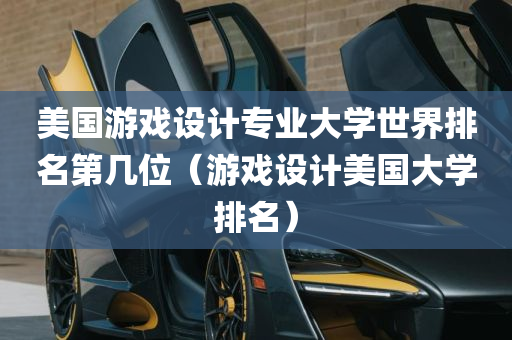 美国游戏设计专业大学世界排名第几位（游戏设计美国大学排名）